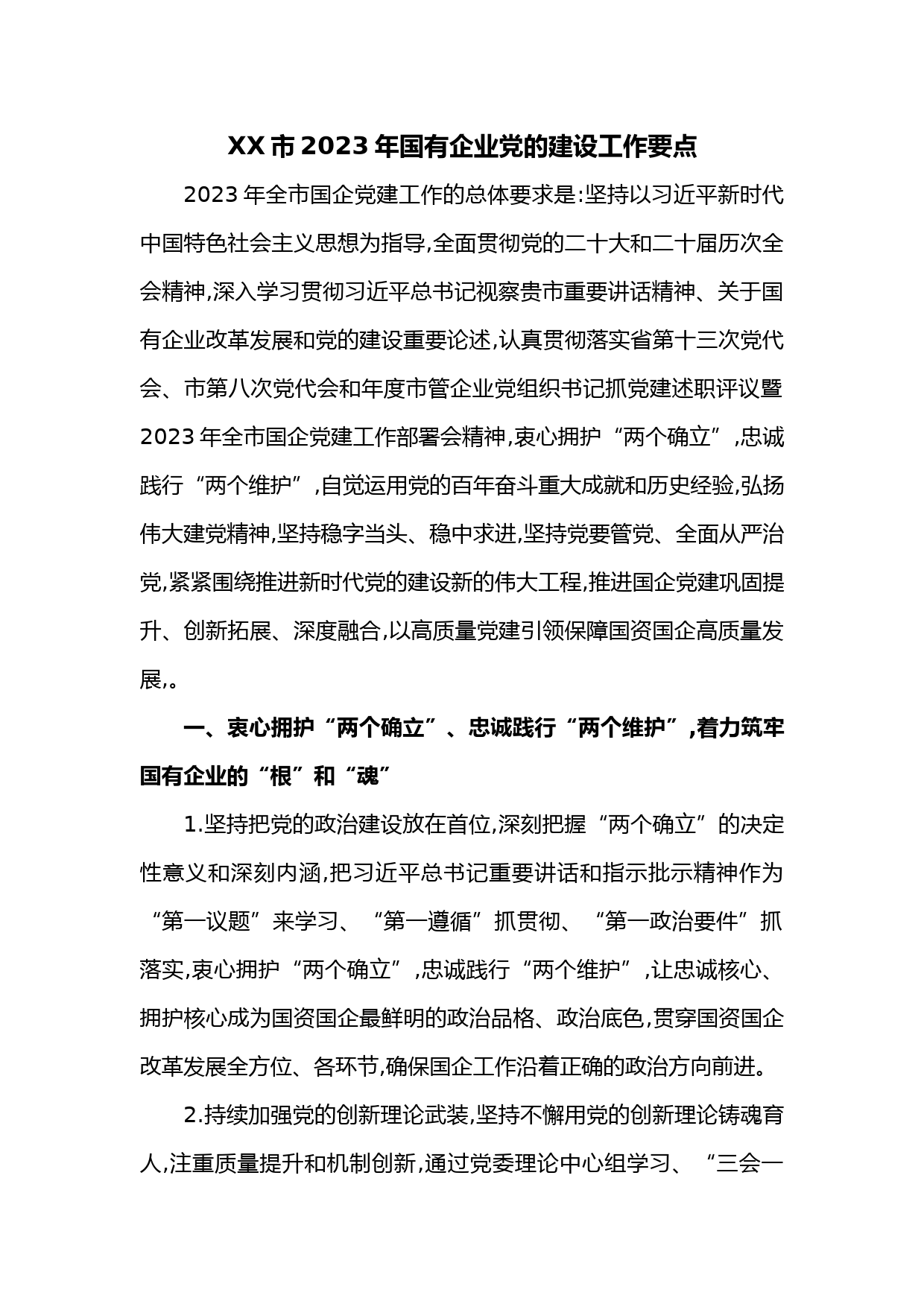 XX市2023年国有企业党的建设工作要点

2023年全市国企党建工作的总体要求是:坚持以习近平新时代中国特色社会主义思想为指导,全面贯彻党的二十大和二十届历次全会精神,深入学习贯彻习近平总书记视察贵市重要讲话精神、关于国有企业改革发展和党的建设重要论述,认真贯彻落实省第十三次党代会、市第八次党代会和年度市管企业党组织书记抓党建述职评议暨2023年全市国企党建工作部署会精神,衷心拥护“两个确立”,忠诚践行“两个维护”,自觉运用党的百年奋斗重大成就和历史经验,弘扬伟大建党精神,坚持稳字当头、稳中求进,坚持党要管党、全面从严治党,紧紧围绕推进新时代党的建设新的伟大工程,推进国企党建巩固提升、创新拓展、深度融合,以高质量党建引领保障国资国企高质量发展,。

一、衷心拥护“两个确立”、忠诚践行“两个维护”,着力筑牢国有企业的“根”和“魂”

1.坚持把党的政治建设放在首位,深刻把握“两个确立”的决定性意义和深刻内涵,把习近平总书记重要讲话和指示批示精神作为“第一议题”来学习、“第一遵循”抓贯彻、“第一政治要件”抓落实,衷心拥护“两个确立”,忠诚践行“两个维护”,让忠诚核心、拥护核心成为国资国企最鲜明的政治品格、政治底色,贯穿国资国企改革发展全方位、各环节,确保国企工作沿着正确的政治方向前进。

2.持续加强党的创新理论武装,坚持不懈用党的创新理论铸魂育人,注重质量提升和机制创新,通过党委理论中心组学习、“三会一